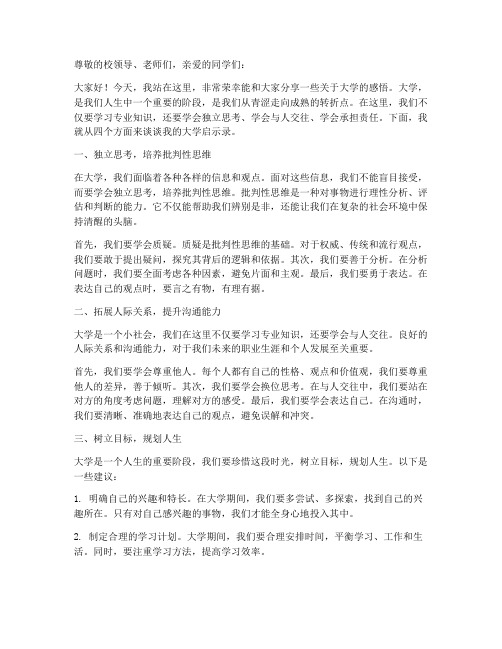 尊敬的校领导、老师们，亲爱的同学们：

大家好！今天，我站在这里，非常荣幸能和大家分享一些关于大学的感悟。大学，是我们人生中一个重要的阶段，是我们从青涩走向成熟的转折点。在这里，我们不仅要学习专业知识，还要学会独立思考、学会与人交往、学会承担责任。下面，我就从四个方面来谈谈我的大学启示录。

一、独立思考，培养批判性思维

在大学，我们面临着各种各样的信息和观点。面对这些信息，我们不能盲目接受，而要学会独立思考，培养批判性思维。批判性思维是一种对事物进行理性分析、评估和判断的能力。它不仅能帮助我们辨别是非，还能让我们在复杂的社会环境中保持清醒的头脑。

首先，我们要学会质疑。质疑是批判性思维的基础。对于权威、传统和流行观点，我们要敢于提出疑问，探究其背后的逻辑和依据。其次，我们要善于分析。在分析问题时，我们要全面考虑各种因素，避免片面和主观。最后，我们要勇于表达。在表达自己的观点时，要言之有物，有理有据。

二、拓展人际关系，提升沟通能力

大学是一个小社会，我们在这里不仅要学习专业知识，还要学会与人交往。良好的人际关系和沟通能力，对于我们未来的职业生涯和个人发展至关重要。

首先，我们要学会尊重他人。每个人都有自己的性格、观点和价值观，我们要尊重他人的差异，善于倾听。其次，我们要学会换位思考。在与人交往中，我们要站在对方的角度考虑问题，理解对方的感受。最后，我们要学会表达自己。在沟通时，我们要清晰、准确地表达自己的观点，避免误解和冲突。

三、树立目标，规划人生

大学是一个人生的重要阶段，我们要珍惜这段时光，树立目标，规划人生。以下是一些建议：

1. 明确自己的兴趣和特长。在大学期间，我们要多尝试、多探索，找到自己的兴趣所在。只有对自己感兴趣的事物，我们才能全身心地投入其中。

2. 制定合理的学习计划。大学期间，我们要合理安排时间，平衡学习、工作和生活。同时，要注重学习方法，提高学习效率。